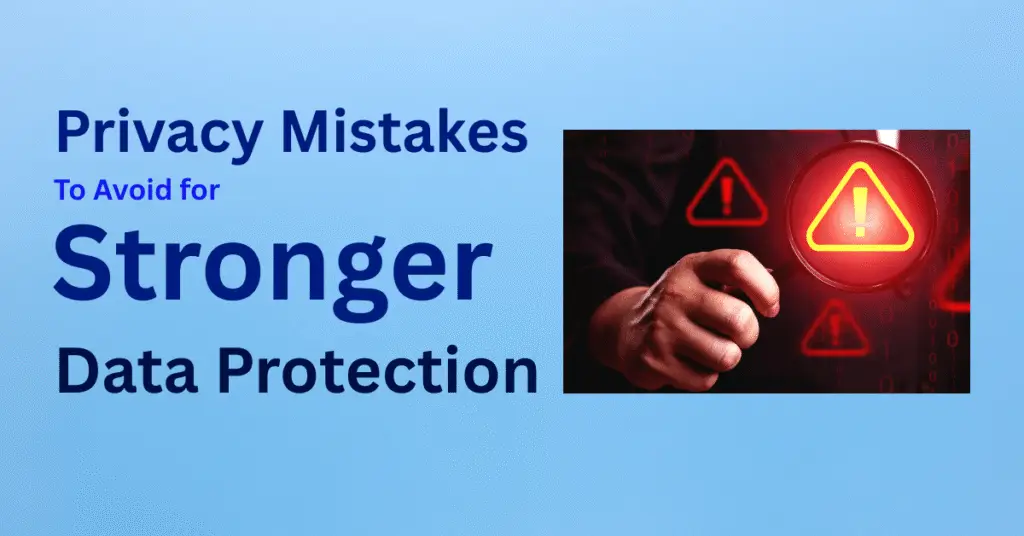 Privacy Mistakes
To Avoid for
Stronger
Data Protection